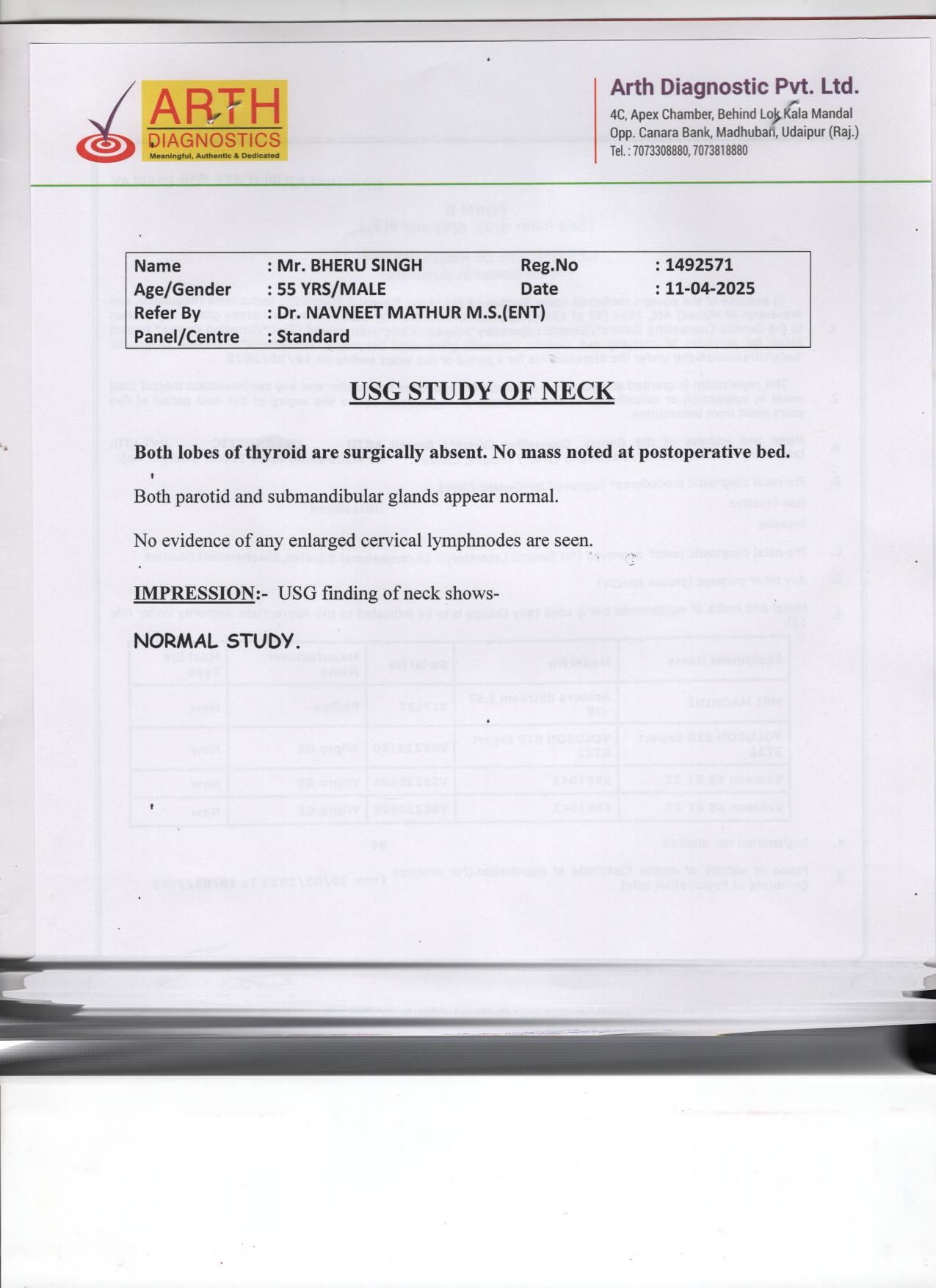 ARTH DIAGNOSTICS
Meaningful, Authentic & Dedicated

Arth Diagnostic Pvt. Ltd.
4C, Apex Chamber, Behind Lok Kala Mandal
Opp. Canara Bank, Madhuban, Udaipur (Raj.)
Tel. : 7073308880, 7073818880

| Name | : Mr. BHERU SINGH | Reg.No | : 1492571 |
|---|---|---|---|
| Age/Gender | : 55 YRS/MALE | Date | : 11-04-2025 |
| Refer By | : Dr. NAVNEET MATHUR M.S.(ENT) | | |
| Panel/Centre | : Standard | | |

USG STUDY OF NECK

Both lobes of thyroid are surgically absent. No mass noted at postoperative bed.

Both parotid and submandibular glands appear normal.

No evidence of any enlarged cervical lymphnodes are seen.

IMPRESSION:- USG finding of neck shows-

NORMAL STUDY.